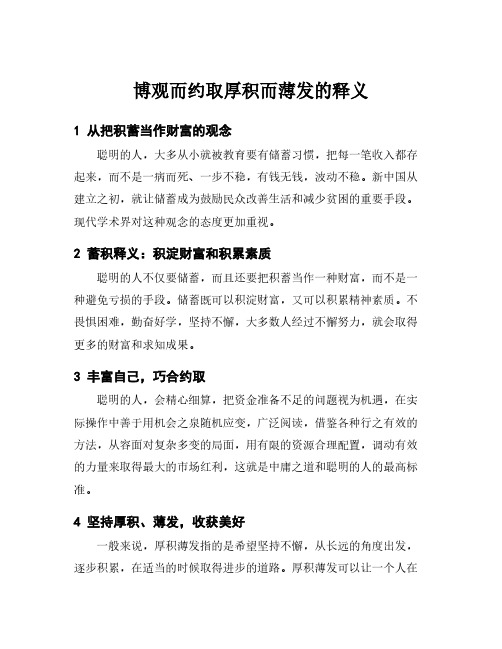 博观而约取厚积而薄发的释义

1 从把积蓄当作财富的观念

聪明的人，大多从小就被教育要有储蓄习惯，把每一笔收入都存起来，而不是一病而死、一步不稳，有钱无钱，波动不稳。新中国从建立之初，就让储蓄成为鼓励民众改善生活和减少贫困的重要手段。现代学术界对这种观念的态度更加重视。

2 蓄积释义：积淀财富和积累素质

聪明的人不仅要储蓄，而且还要把积蓄当作一种财富，而不是一种避免亏损的手段。储蓄既可以积淀财富，又可以积累精神素质。不畏惧困难，勤奋好学，坚持不懈，大多数人经过不懈努力，就会取得更多的财富和求知成果。

3 丰富自己，巧合约取

聪明的人，会精心细算，把资金准备不足的问题视为机遇，在实际操作中善于用机会之泉随机应变，广泛阅读，借鉴各种行之有效的方法，从容面对复杂多变的局面，用有限的资源合理配置，调动有效的力量来取得最大的市场红利，这就是中庸之道和聪明的人的最高标准。

4 坚持厚积、薄发，收获美好

一般来说，厚积薄发指的是希望坚持不懈，从长远的角度出发，逐步积累，在适当的时候取得进步的道路。厚积薄发可以让一个人在